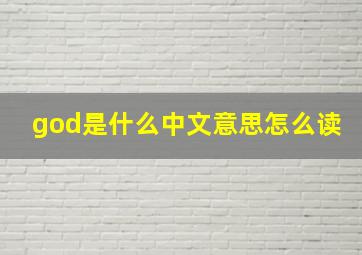 god是什么中文意思怎么读